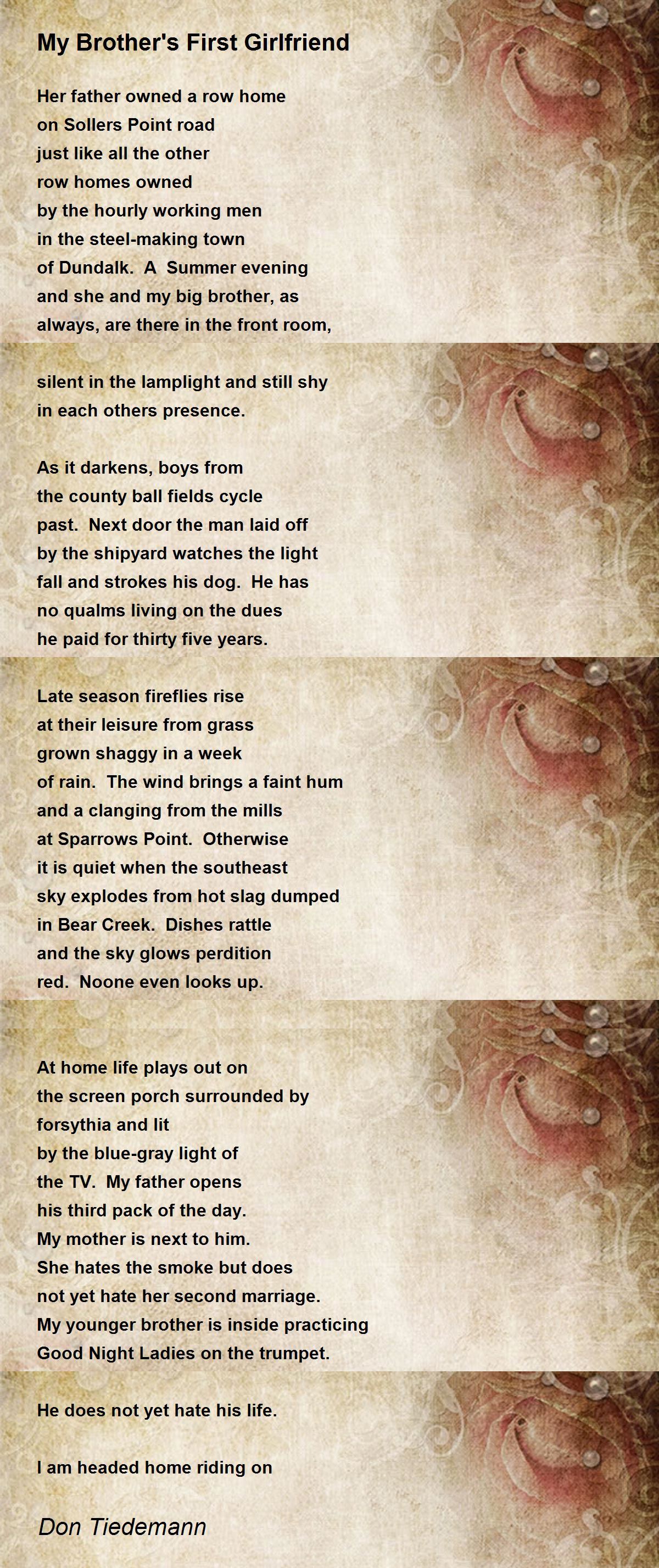 My Brother's First Girlfriend

Her father owned a row home
on Sollers Point road
just like all the other
row homes owned
by the hourly working men
in the steel-making town
of Dundalk.  A  Summer evening
and she and my big brother, as
always, are there in the front room,

silent in the lamplight and still shy
in each others presence.

As it darkens, boys from
the county ball fields cycle
past.  Next door the man laid off
by the shipyard watches the light
fall and strokes his dog.  He has
no qualms living on the dues
he paid for thirty five years.

Late season fireflies rise
at their leisure from grass
grown shaggy in a week
of rain.  The wind brings a faint hum
and a clanging from the mills
at Sparrows Point.  Otherwise
it is quiet when the southeast
sky explodes from hot slag dumped
in Bear Creek.  Dishes rattle
and the sky glows perdition
red.  Noone even looks up.

At home life plays out on
the screen porch surrounded by
forsythia and lit
by the blue-gray light of
the TV.  My father opens
his third pack of the day.
My mother is next to him.
She hates the smoke but does
not yet hate her second marriage.
My younger brother is inside practicing
Good Night Ladies on the trumpet.

He does not yet hate his life.

I am headed home riding on

Don Tiedemann